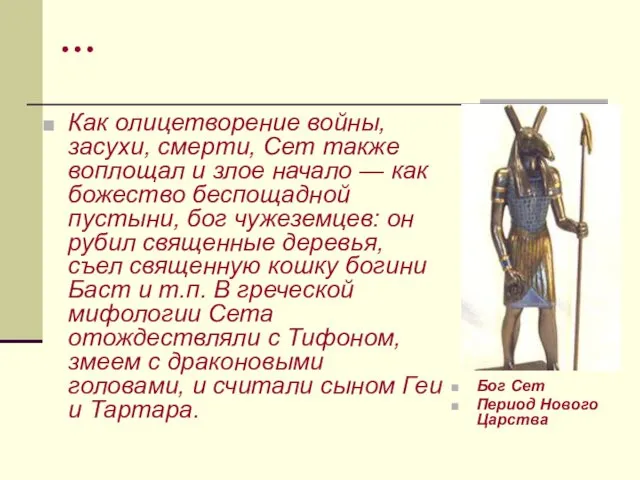 …

Как олицетворение войны, засухи, смерти, Сет также воплощал и злое начало — как божество беспощадной пустыни, бог чужеземцев: он рубил священные деревья, съел священную кошку богини Баст и т.п. В греческой мифологии Сета отождествляли с Тифоном, змеем с драконовыми головами, и считали сыном Геи и Тартара.

Бог Сет

Период Нового Царства